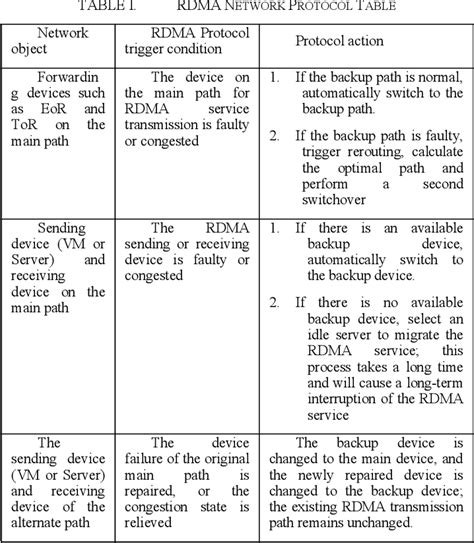 TABLE I. RDMA NETWORK PROTOCOL TABLE

| Network object | RDMA Protocol trigger condition | Protocol action |
|---|---|---|
| Forwarding devices such as EoR and ToR on the main path | The device on the main path for RDMA service transmission is faulty or congested | 1. If the backup path is normal, automatically switch to the backup path. 2. If the backup path is faulty, trigger rerouting, calculate the optimal path and perform a second switchover |
| Sending device (VM or Server) and receiving device on the main path | The RDMA sending or receiving device is faulty or congested | 1. If there is an available backup device, automatically switch to the backup device. 2. If there is no available backup device, select an idle server to migrate the RDMA service; this process takes a long time and will cause a long-term interruption of the RDMA service |
| The sending device (VM or Server) and receiving device of the alternate path | The device failure of the original main path is repaired, or the congestion state is relieved | The backup device is changed to the main device, and the newly repaired device is changed to the backup device; the existing RDMA transmission path remains unchanged. |